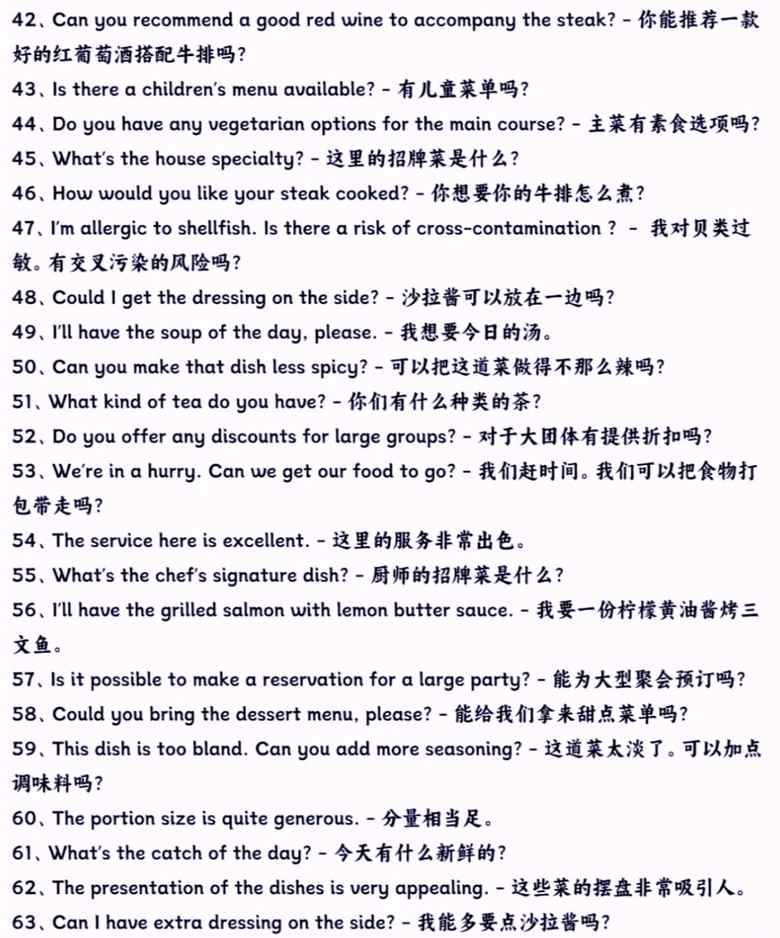 42、Can you recommend a good red wine to accompany the steak? - 你能推荐一款好的红葡萄酒搭配牛排吗?
43、Is there a children's menu available? - 有儿童菜单吗?
44、Do you have any vegetarian options for the main course? - 主菜有素食选项吗?
45、What's the house specialty? - 这里的招牌菜是什么?
46、How would you like your steak cooked? - 你想要你的牛排怎么煮?
47、I'm allergic to shellfish. Is there a risk of cross-contamination ? - 我对贝类过敏。有交叉污染的风险吗?
48、Could I get the dressing on the side? - 沙拉酱可以放在一边吗?
49、I'll have the soup of the day, please. - 我想要今日的汤。
50、Can you make that dish less spicy? - 可以把这道菜做得不那么辣吗?
51、What kind of tea do you have? - 你们有什么种类的茶?
52、Do you offer any discounts for large groups? - 对于大团体有提供折扣吗?
53、We're in a hurry. Can we get our food to go? - 我们赶时间。我们可以把食物打包带走吗?
54、The service here is excellent. - 这里的服务非常出色。
55、What's the chef's signature dish? - 厨师的招牌菜是什么?
56、I'll have the grilled salmon with lemon butter sauce. - 我要一份柠檬黄油酱烤三文鱼。
57、Is it possible to make a reservation for a large party? - 能为大型聚会预订吗?
58、Could you bring the dessert menu, please? - 能给我们拿来甜点菜单吗?
59、This dish is too bland. Can you add more seasoning? - 这道菜太淡了。可以加点调味料吗?
60、The portion size is quite generous. - 分量相当足。
61、What's the catch of the day? - 今天有什么新鲜的?
62、The presentation of the dishes is very appealing. - 这些菜的摆盘非常吸引人。
63、Can I have extra dressing on the side? - 我能多要点沙拉酱吗?